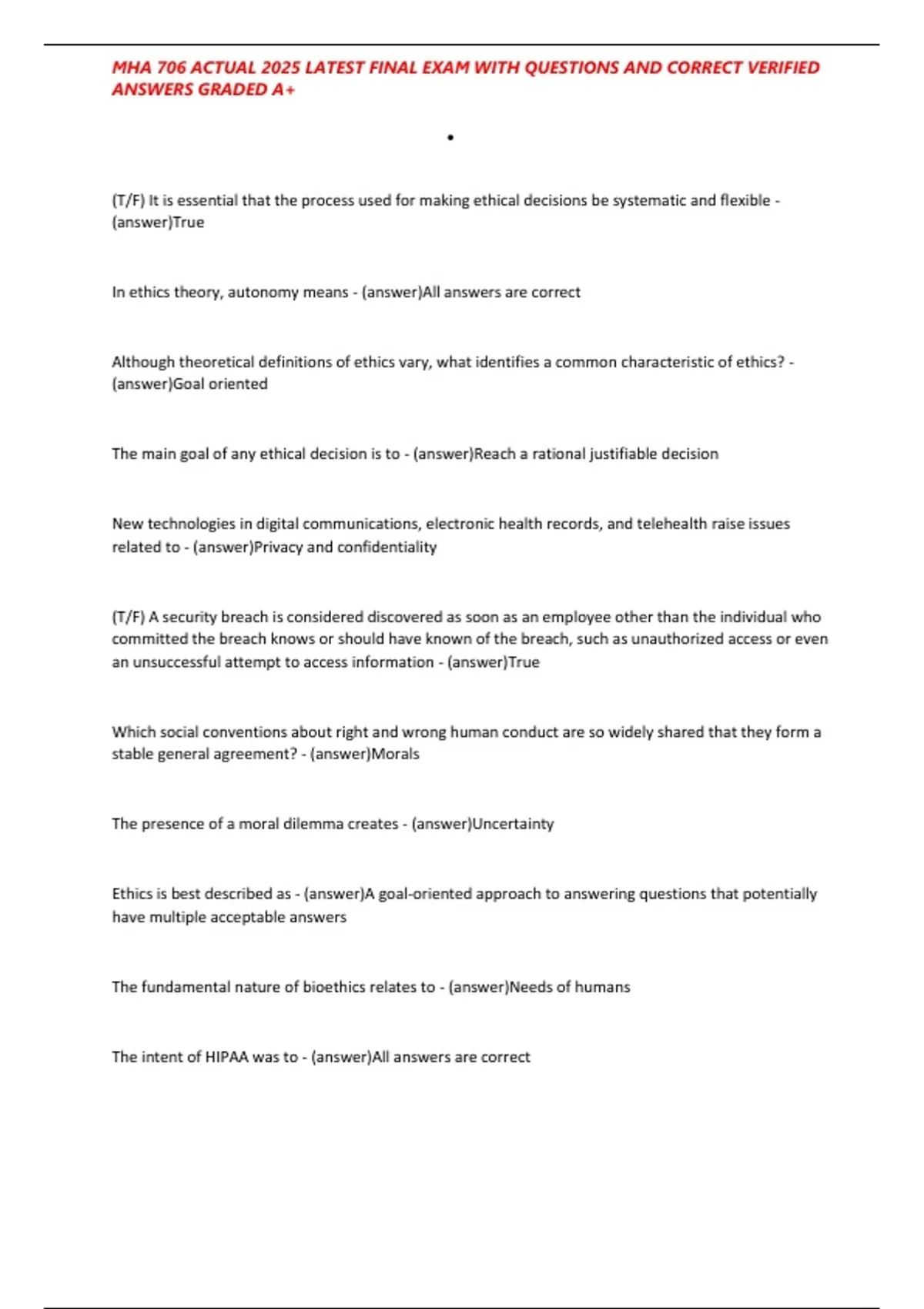 MHA 706 ACTUAL 2025 LATEST FINAL EXAM WITH QUESTIONS AND CORRECT VERIFIED ANSWERS GRADED A+

•

(T/F) It is essential that the process used for making ethical decisions be systematic and flexible - (answer)True

In ethics theory, autonomy means - (answer)All answers are correct

Although theoretical definitions of ethics vary, what identifies a common characteristic of ethics? - (answer)Goal oriented

The main goal of any ethical decision is to - (answer)Reach a rational justifiable decision

New technologies in digital communications, electronic health records, and telehealth raise issues related to - (answer)Privacy and confidentiality

(T/F) A security breach is considered discovered as soon as an employee other than the individual who committed the breach knows or should have known of the breach, such as unauthorized access or even an unsuccessful attempt to access information - (answer)True

Which social conventions about right and wrong human conduct are so widely shared that they form a stable general agreement? - (answer)Morals

The presence of a moral dilemma creates - (answer)Uncertainty

Ethics is best described as - (answer)A goal-oriented approach to answering questions that potentially have multiple acceptable answers

The fundamental nature of bioethics relates to - (answer)Needs of humans

The intent of HIPAA was to - (answer)All answers are correct